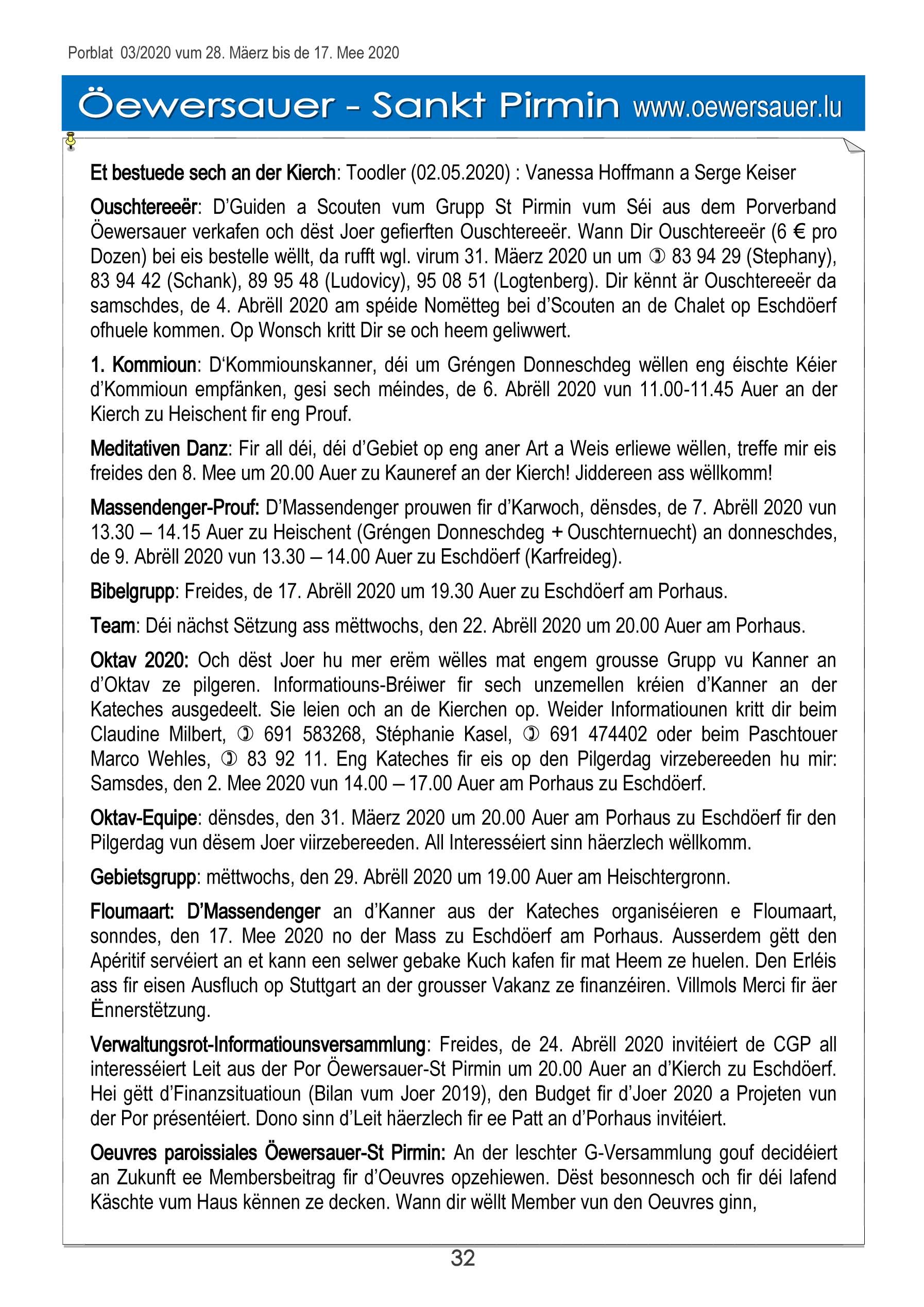 Porblat 03/2020 vum 28. Mäerz bis de 17. Mee 2020

Öewersauer - Sankt Pirmin www.oewersauer.lu

Et bestuede sech an der Kierch: Toodler (02.05.2020) : Vanessa Hoffmann a Serge Keiser

Ouschtereeër: D'Guiden a Scouten vum Grupp St Pirmin vum Séi aus dem Porverband Öewersauer verkafen och dëst Joer gefierften Ouschtereeër. Wann Dir Ouschtereeër (6 € pro Dozen) bei eis bestelle wëllt, da rufft wgl. virum 31. Mäerz 2020 un um ✆ 83 94 29 (Stephany), 83 94 42 (Schank), 89 95 48 (Ludovicy), 95 08 51 (Logtenberg). Dir kënnt är Ouschtereeër da samschdes, de 4. Abrëll 2020 am spéide Nomëtteg bei d'Scouten an de Chalet op Eschdöerf ofhuele kommen. Op Wonsch kritt Dir se och heem geliwwert.

1. Kommioun: D'Kommiounskanner, déi um Gréngen Donneschdeg wëllen eng éischte Kéier d'Kommioun empfänken, gesi sech méindes, de 6. Abrëll 2020 vun 11.00-11.45 Auer an der Kierch zu Heischent fir eng Prouf.

Meditativen Danz: Fir all déi, déi d'Gebiet op eng aner Art a Weis erliewe wëllen, treffe mir eis freides den 8. Mee um 20.00 Auer zu Kauneref an der Kierch! Jiddereen ass wëllkomm!

Massendenger-Prouf: D'Massendenger prouwen fir d'Karwoch, dënsdes, de 7. Abrëll 2020 vun 13.30 – 14.15 Auer zu Heischent (Gréngen Donneschdeg + Ouschternuecht) an donneschdes, de 9. Abrëll 2020 vun 13.30 – 14.00 Auer zu Eschdöerf (Karfreideg).

Bibelgrupp: Freides, de 17. Abrëll 2020 um 19.30 Auer zu Eschdöerf am Porhaus.

Team: Déi nächst Sëtzung ass mëttwochs, den 22. Abrëll 2020 um 20.00 Auer am Porhaus.

Oktav 2020: Och dëst Joer hu mer erëm wëlles mat engem grousse Grupp vu Kanner an d'Oktav ze pilgeren. Informatiouns-Bréiwer fir sech unzemellen kréien d'Kanner an der Kateches ausgedeelt. Sie leien och an de Kierchen op. Weider Informatiounen kritt dir beim Claudine Milbert, ✆ 691 583268, Stéphanie Kasel, ✆ 691 474402 oder beim Paschtouer Marco Wehles, ✆ 83 92 11. Eng Kateches fir eis op den Pilgerdag virzebereeden hu mir: Samsdes, den 2. Mee 2020 vun 14.00 – 17.00 Auer am Porhaus zu Eschdöerf.

Oktav-Equipe: dënsdes, den 31. Mäerz 2020 um 20.00 Auer am Porhaus zu Eschdöerf fir den Pilgerdag vun dësem Joer viirzebereeden. All Interesséiert sinn häerzlech wëllkomm.

Gebietsgrupp: mëttwochs, den 29. Abrëll 2020 um 19.00 Auer am Heischtergronn.

Floumaart: D'Massendenger an d'Kanner aus der Kateches organiséieren e Floumaart, sonndes, den 17. Mee 2020 no der Mass zu Eschdöerf am Porhaus. Ausserdem gëtt den Apéritif servéiert an et kann een selwer gebake Kuch kafen fir mat Heem ze huelen. Den Erléis ass fir eisen Ausfluch op Stuttgart an der grousser Vakanz ze finanzéiren. Villmols Merci fir äer Ënnerstëtzung.

Verwaltungsrot-Informatiounsversammlung: Freides, de 24. Abrëll 2020 invitéiert de CGP all interesséiert Leit aus der Por Öewersauer-St Pirmin um 20.00 Auer an d'Kierch zu Eschdöerf. Hei gëtt d'Finanzsituatioun (Bilan vum Joer 2019), den Budget fir d'Joer 2020 a Projeten vun der Por présentéiert. Dono sinn d'Leit häerzlech fir ee Patt an d'Porhaus invitéiert.

Oeuvres paroissiales Öewersauer-St Pirmin: An der leschter G-Versammlung gouf decidéiert an Zukunft ee Membersbeitrag fir d'Oeuvres opzehiewen. Dëst besonnesch och fir déi lafend Käschte vum Haus kënnen ze decken. Wann dir wëllt Member vun den Oeuvres ginn,

32